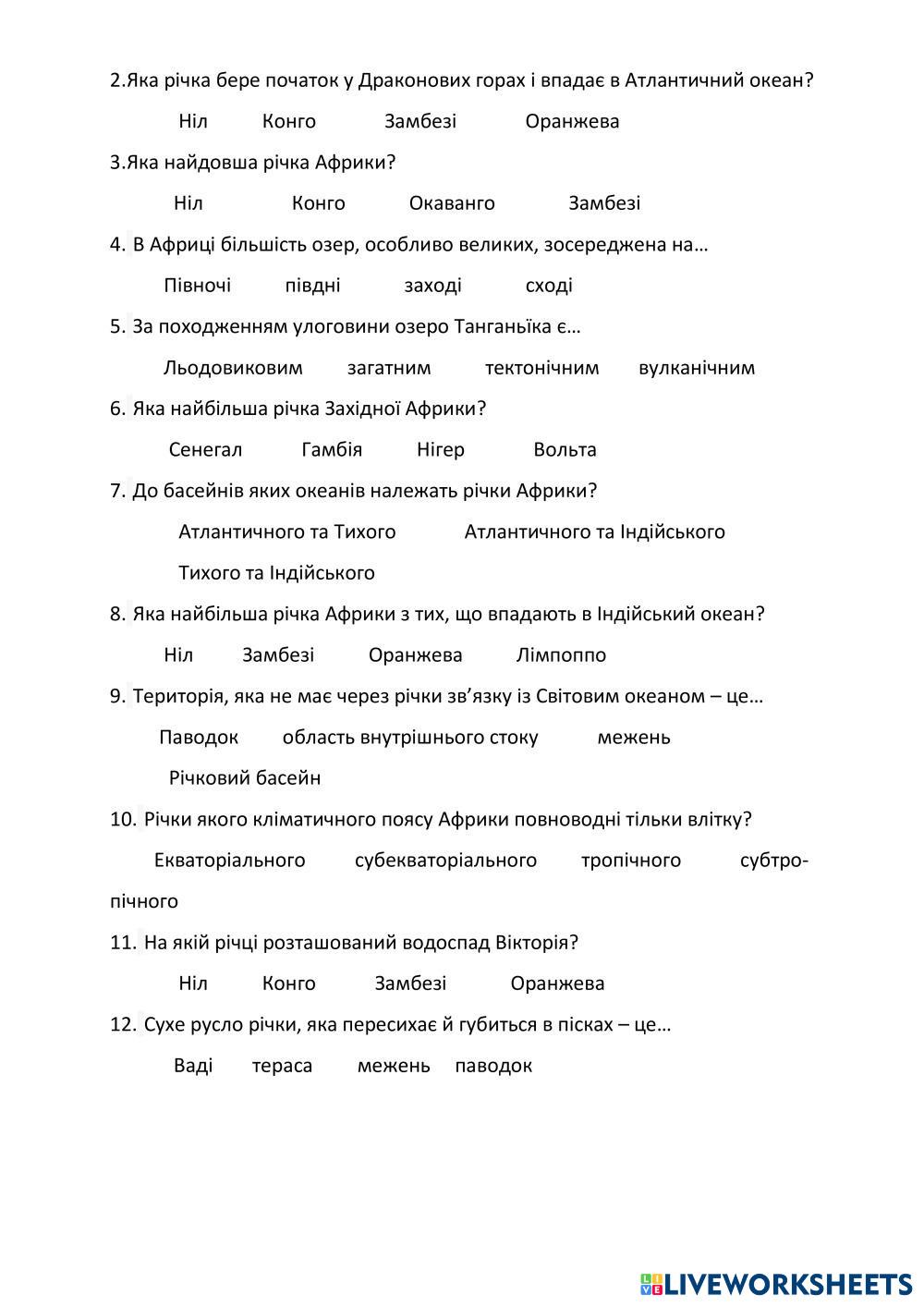 2.Яка річка бере початок у Драконових горах і впадає в Атлантичний океан?

Ніл Конго Замбезі Оранжева

3.Яка найдовша річка Африки?

Ніл Конго Окаванго Замбезі

4. В Африці більшість озер, особливо великих, зосереджена на…

Півночі півдні заході сході

5. За походженням улоговини озеро Танганьїка є…

Льодовиковим загатним тектонічним вулканічним

6. Яка найбільша річка Західної Африки?

Сенегал Гамбія Нігер Вольта

7. До басейнів яких океанів належать річки Африки?

Атлантичного та Тихого Атлантичного та Індійського

Тихого та Індійського

8. Яка найбільша річка Африки з тих, що впадають в Індійський океан?

Ніл Замбезі Оранжева Лімпоппо

9. Територія, яка не має через річки зв'язку із Світовим океаном – це…

Паводок область внутрішнього стоку межень

Річковий басейн

10. Річки якого кліматичного поясу Африки повноводні тільки влітку?

Екваторіального субекваторіального тропічного субтропічного

11. На якій річці розташований водоспад Вікторія?

Ніл Конго Замбезі Оранжева

12. Сухе русло річки, яка пересихає й губиться в пісках – це…

Ваді тераса межень паводок

LIVEWORKSHEETS